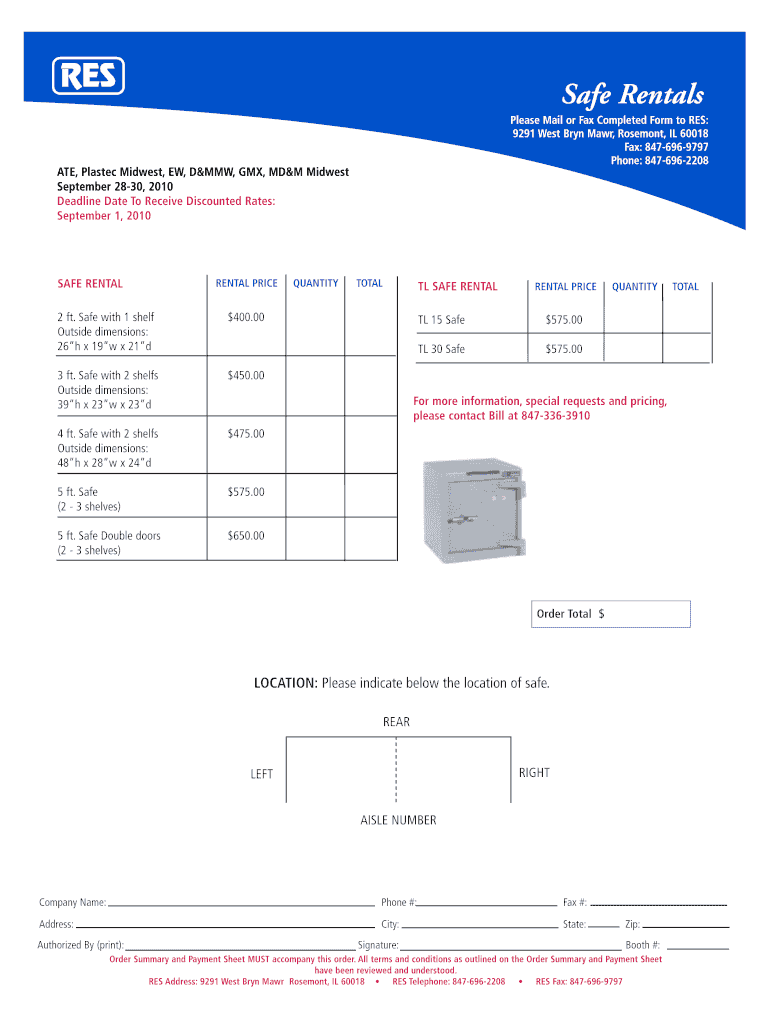 RES

Safe Rentals

Please Mail or Fax Completed Form to RES:
9291 West Bryn Mawr, Rosemont, IL 60018
Fax: 847-696-9797
Phone: 847-696-2208

ATE, Plastec Midwest, EW, D&MMW, GMX, MD&M Midwest
September 28-30, 2010
Deadline Date To Receive Discounted Rates:
September 1, 2010

| SAFE RENTAL | RENTAL PRICE | QUANTITY | TOTAL |
|---|---|---|---|
| 2 ft. Safe with 1 shelf Outside dimensions: 26"h x 19"w x 21"d | $400.00 | | |
| 3 ft. Safe with 2 shelfs Outside dimensions: 39"h x 23"w x 23"d | $450.00 | | |
| 4 ft. Safe with 2 shelfs Outside dimensions: 48"h x 28"w x 24"d | $475.00 | | |
| 5 ft. Safe (2 - 3 shelves) | $575.00 | | |
| 5 ft. Safe Double doors (2 - 3 shelves) | $650.00 | | |

| TL SAFE RENTAL | RENTAL PRICE | QUANTITY | TOTAL |
|---|---|---|---|
| TL 15 Safe | $575.00 | | |
| TL 30 Safe | $575.00 | | |

For more information, special requests and pricing, please contact Bill at 847-336-3910

Order Total $

LOCATION: Please indicate below the location of safe.

REAR

LEFT

RIGHT

AISLE NUMBER

Company Name: Phone #: Fax #:
Address: City: State: Zip:
Authorized By (print): Signature: Booth #:

Order Summary and Payment Sheet MUST accompany this order. All terms and conditions as outlined on the Order Summary and Payment Sheet have been reviewed and understood.
RES Address: 9291 West Bryn Mawr Rosemont, IL 60018 • RES Telephone: 847-696-2208 • RES Fax: 847-696-9797